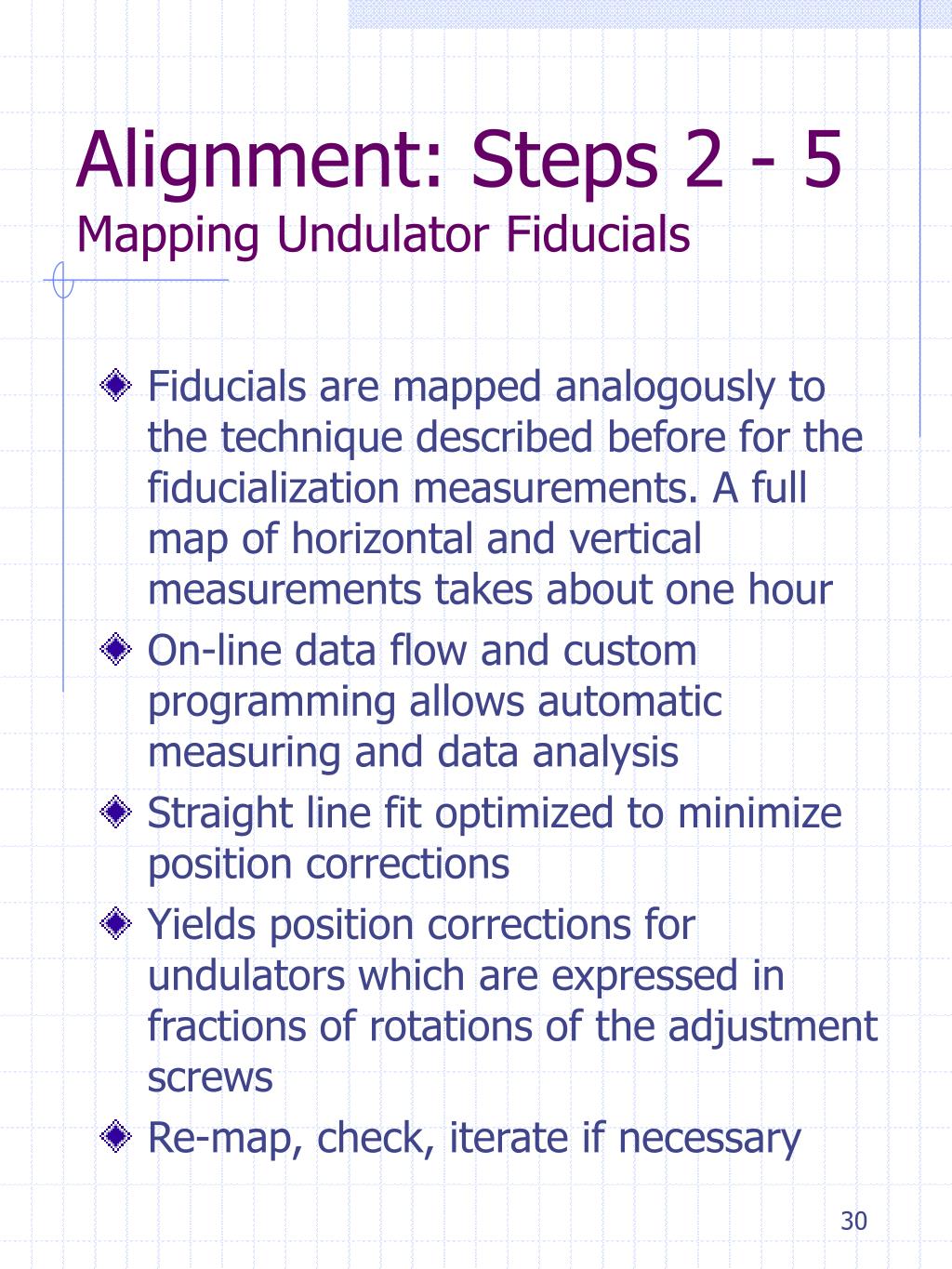 Alignment: Steps 2 - 5
Mapping Undulator Fiducials

Fiducials are mapped analogously to the technique described before for the fiducialization measurements. A full map of horizontal and vertical measurements takes about one hour

On-line data flow and custom programming allows automatic measuring and data analysis

Straight line fit optimized to minimize position corrections

Yields position corrections for undulators which are expressed in fractions of rotations of the adjustment screws

Re-map, check, iterate if necessary

30